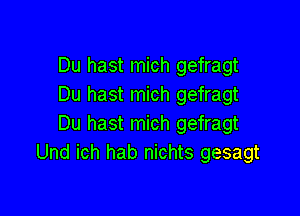 Du hast mich gefragt
Du hast mich gefragt
Du hast mich gefragt
Und ich hab nichts gesagt